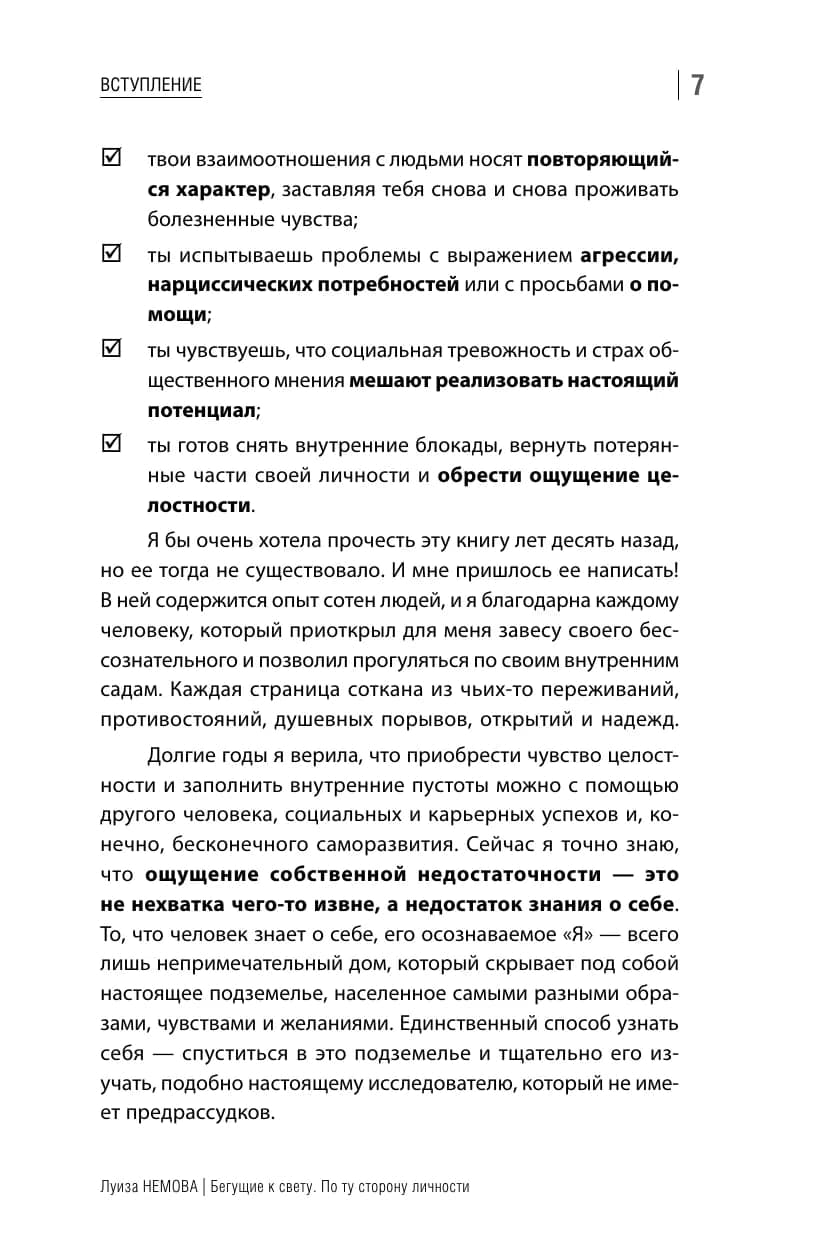 ВСТУПЛЕНИЕ | 7

☑ твои взаимоотношения с людьми носят повторяющийся характер, заставляя тебя снова и снова проживать болезненные чувства;

☑ ты испытываешь проблемы с выражением агрессии, нарциссических потребностей или с просьбами о помощи;

☑ ты чувствуешь, что социальная тревожность и страх общественного мнения мешают реализовать настоящий потенциал;

☑ ты готов снять внутренние блокады, вернуть потерянные части своей личности и обрести ощущение целостности.

Я бы очень хотела прочесть эту книгу лет десять назад, но ее тогда не существовало. И мне пришлось ее написать! В ней содержится опыт сотен людей, и я благодарна каждому человеку, который приоткрыл для меня завесу своего бессознательного и позволил прогуляться по своим внутренним садам. Каждая страница соткана из чьих-то переживаний, противостояний, душевных порывов, открытий и надежд.

Долгие годы я верила, что приобрести чувство целостности и заполнить внутренние пустоты можно с помощью другого человека, социальных и карьерных успехов и, конечно, бесконечного саморазвития. Сейчас я точно знаю, что ощущение собственной недостаточности — это не нехватка чего-то извне, а недостаток знания о себе. То, что человек знает о себе, его осознаваемое «Я» — всего лишь непримечательный дом, который скрывает под собой настоящее подземелье, населенное самыми разными образами, чувствами и желаниями. Единственный способ узнать себя — спуститься в это подземелье и тщательно его изучать, подобно настоящему исследователю, который не имеет предрассудков.

Луиза НЕМОВА | Бегущие к свету. По ту сторону личности